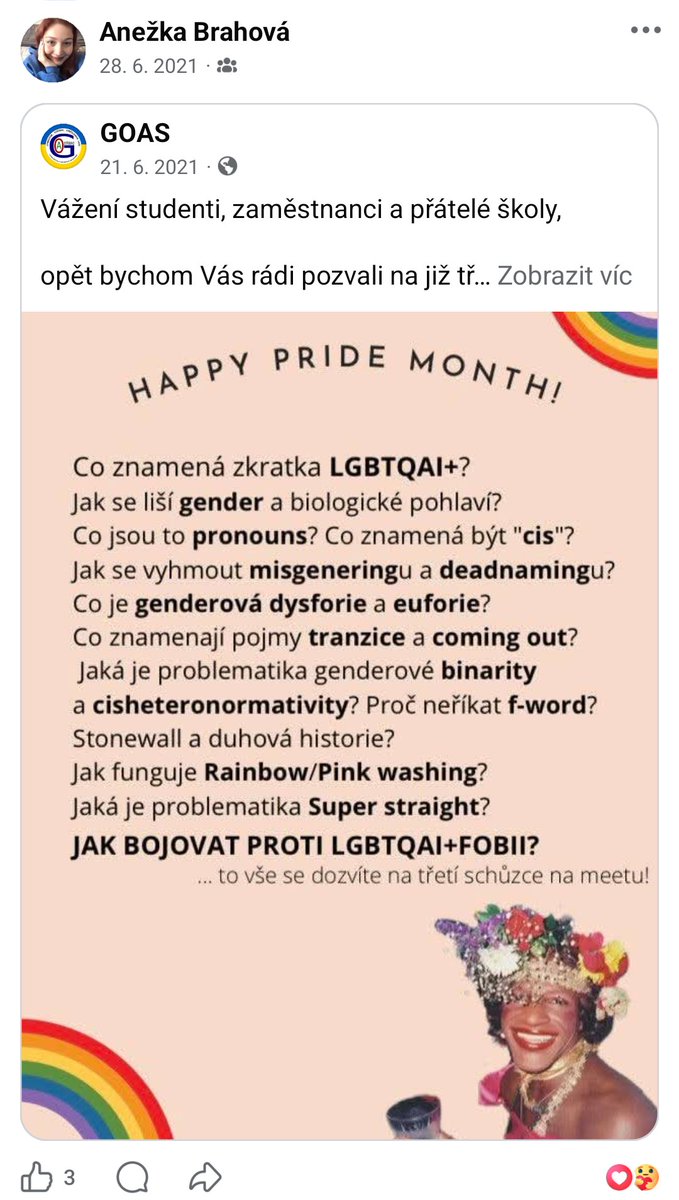 Anežka Brahová
28. 6. 2021 ·

GOAS
21. 6. 2021 ·
Vážení studenti, zaměstnanci a přátelé školy,

opět bychom Vás rádi pozvali na již tř… Zobrazit víc

HAPPY PRIDE MONTH!

Co znamená zkratka LGBTQAI+?
Jak se liší gender a biologické pohlaví?
Co jsou to pronouns? Co znamená být "cis"?
Jak se vyhmout misgeneringu a deadnamingu?
Co je genderová dysforie a euforie?
Co znamenají pojmy tranzice a coming out?
Jaká je problematika genderové binarity a cisheteronormativity? Proč neříkat f-word?
Stonewall a duhová historie?
Jak funguje Rainbow/Pink washing?
Jaká je problematika Super straight?
JAK BOJOVAT PROTI LGBTQAI+FOBII?
... to vše se dozvíte na třetí schůzce na meetu!

3